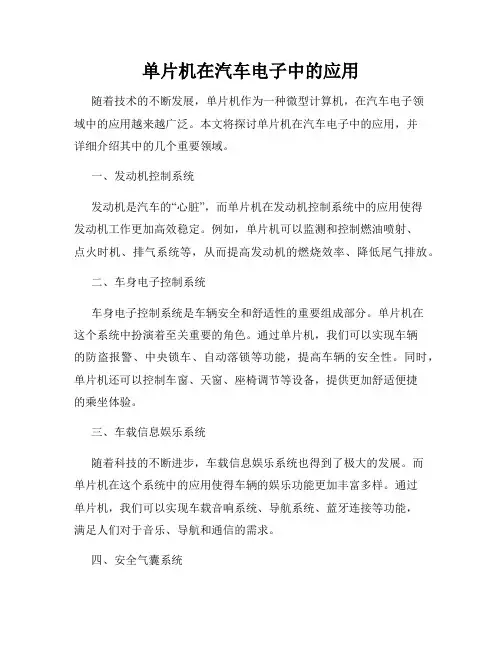 单片机在汽车电子中的应用

随着技术的不断发展，单片机作为一种微型计算机，在汽车电子领域中的应用越来越广泛。本文将探讨单片机在汽车电子中的应用，并详细介绍其中的几个重要领域。

一、发动机控制系统

发动机是汽车的“心脏”，而单片机在发动机控制系统中的应用使得发动机工作更加高效稳定。例如，单片机可以监测和控制燃油喷射、点火时机、排气系统等，从而提高发动机的燃烧效率、降低尾气排放。

二、车身电子控制系统

车身电子控制系统是车辆安全和舒适性的重要组成部分。单片机在这个系统中扮演着至关重要的角色。通过单片机，我们可以实现车辆的防盗报警、中央锁车、自动落锁等功能，提高车辆的安全性。同时，单片机还可以控制车窗、天窗、座椅调节等设备，提供更加舒适便捷的乘坐体验。

三、车载信息娱乐系统

随着科技的不断进步，车载信息娱乐系统也得到了极大的发展。而单片机在这个系统中的应用使得车辆的娱乐功能更加丰富多样。通过单片机，我们可以实现车载音响系统、导航系统、蓝牙连接等功能，满足人们对于音乐、导航和通信的需求。

四、安全气囊系统